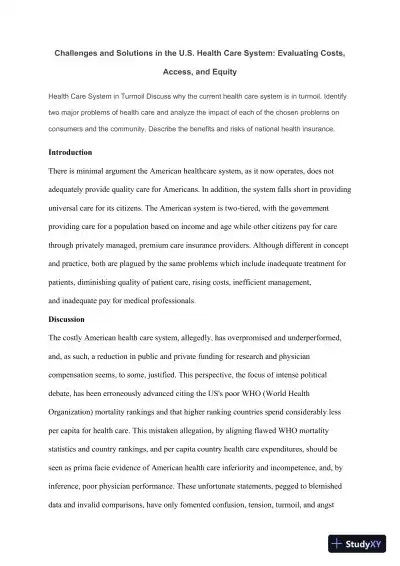 Challenges and Solutions in the U.S. Health Care System: Evaluating Costs, Access, and Equity

Health Care System in Turmoil Discuss why the current health care system is in turmoil. Identify two major problems of health care and analyze the impact of each of the chosen problems on consumers and the community. Describe the benefits and risks of national health insurance.

Introduction

There is minimal argument the American healthcare system, as it now operates, does not adequately provide quality care for Americans. In addition, the system falls short in providing universal care for its citizens. The American system is two-tiered, with the government providing care for a population based on income and age while other citizens pay for care through privately managed, premium care insurance providers. Although different in concept and practice, both are plagued by the same problems which include inadequate treatment for patients, diminishing quality of patient care, rising costs, inefficient management, and inadequate pay for medical professionals.

Discussion

The costly American health care system, allegedly, has overpromised and underperformed, and, as such, a reduction in public and private funding for research and physician compensation seems, to some, justified. This perspective, the focus of intense political debate, has been erroneously advanced citing the US's poor WHO (World Health Organization) mortality rankings and that higher ranking countries spend considerably less per capita for health care. This mistaken allegation, by aligning flawed WHO mortality statistics and country rankings, and per capita country health care expenditures, should be seen as prima facie evidence of American health care inferiority and incompetence, and, by inference, poor physician performance. These unfortunate statements, pegged to blemished data and invalid comparisons, have only fomented confusion, tension, turmoil, and angst

StudyXY